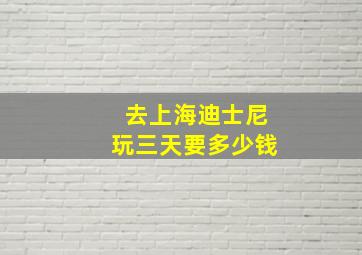 去上海迪士尼
玩三天要多少钱